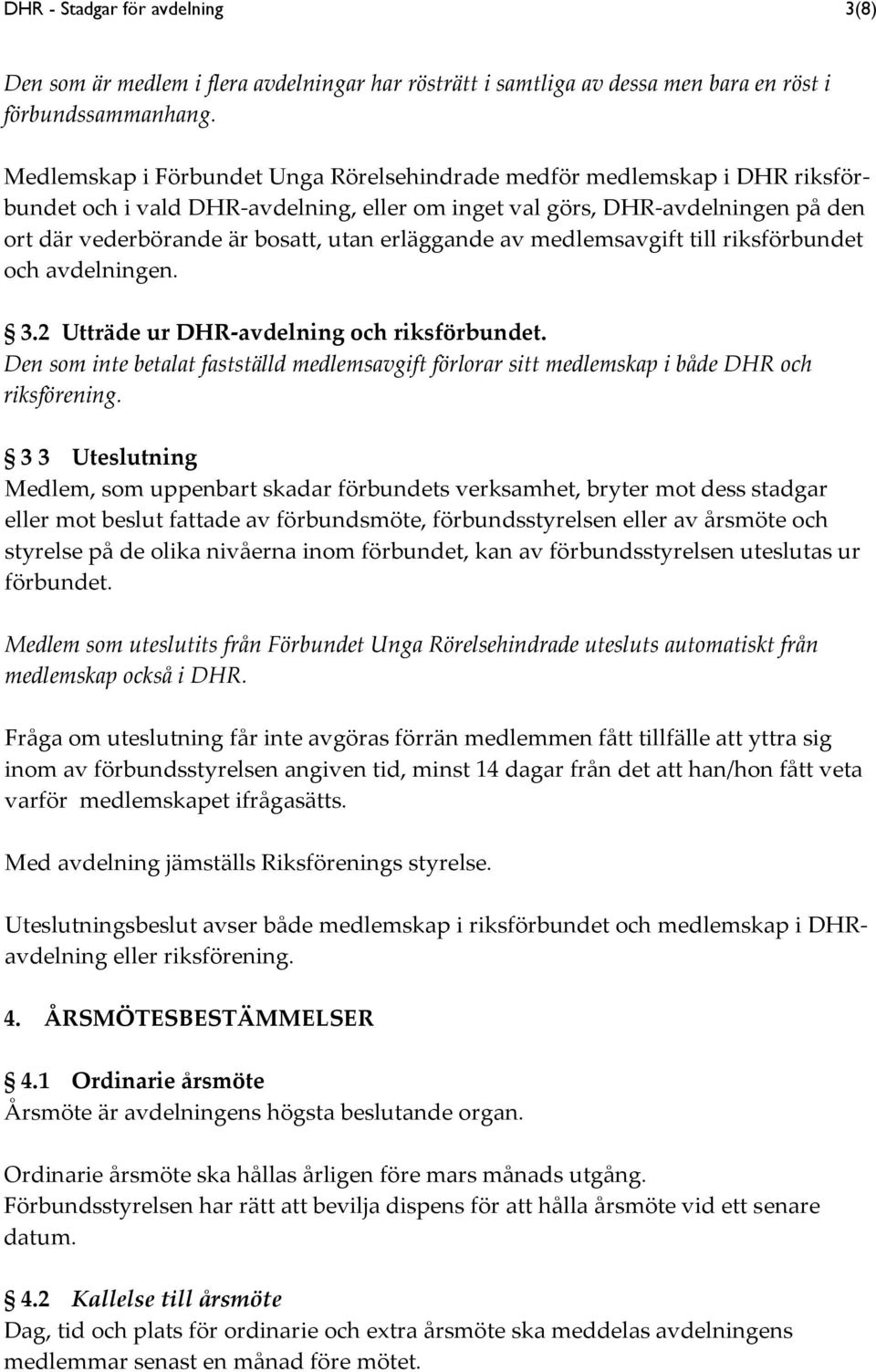 DHR - Stadgar för avdelning 3(8)

Den som är medlem i flera avdelningar har rösträtt i samtliga av dessa men bara en röst i förbundssammanhang.

Medlemskap i Förbundet Unga Rörelsehindrade medför medlemskap i DHR riksförbundet och i vald DHR-avdelning, eller om inget val görs, DHR-avdelningen på den ort där vederbörande är bosatt, utan erläggande av medlemsavgift till riksförbundet och avdelningen.

§ 3.2 Utträde ur DHR-avdelning och riksförbundet.
Den som inte betalat fastställd medlemsavgift förlorar sitt medlemskap i både DHR och riksförening.

§ 3 3 Uteslutning
Medlem, som uppenbart skadar förbundets verksamhet, bryter mot dess stadgar eller mot beslut fattade av förbundsmöte, förbundsstyrelsen eller av årsmöte och styrelse på de olika nivåerna inom förbundet, kan av förbundsstyrelsen uteslutas ur förbundet.

Medlem som uteslutits från Förbundet Unga Rörelsehindrade utesluts automatiskt från medlemskap också i DHR.

Fråga om uteslutning får inte avgöras förrän medlemmen fått tillfälle att yttra sig inom av förbundsstyrelsen angiven tid, minst 14 dagar från det att han/hon fått veta varför medlemskapet ifrågasätts.

Med avdelning jämställs Riksförenings styrelse.

Uteslutningsbeslut avser både medlemskap i riksförbundet och medlemskap i DHR-avdelning eller riksförening.

4. ÅRSMÖTESBESTÄMMELSER

§ 4.1 Ordinarie årsmöte
Årsmöte är avdelningens högsta beslutande organ.

Ordinarie årsmöte ska hållas årligen före mars månads utgång.
Förbundsstyrelsen har rätt att bevilja dispens för att hålla årsmöte vid ett senare datum.

§ 4.2 Kallelse till årsmöte
Dag, tid och plats för ordinarie och extra årsmöte ska meddelas avdelningens medlemmar senast en månad före mötet.